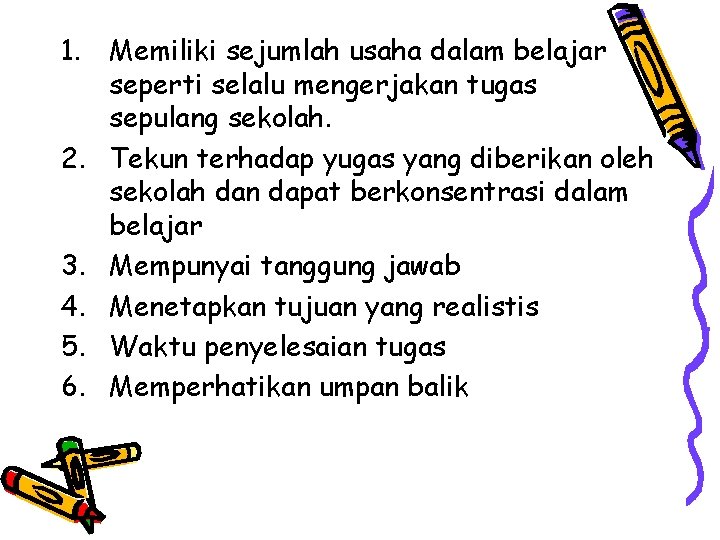 1. Memiliki sejumlah usaha dalam belajar seperti selalu mengerjakan tugas sepulang sekolah.
2. Tekun terhadap yugas yang diberikan oleh sekolah dan dapat berkonsentrasi dalam belajar
3. Mempunyai tanggung jawab
4. Menetapkan tujuan yang realistis
5. Waktu penyelesaian tugas
6. Memperhatikan umpan balik